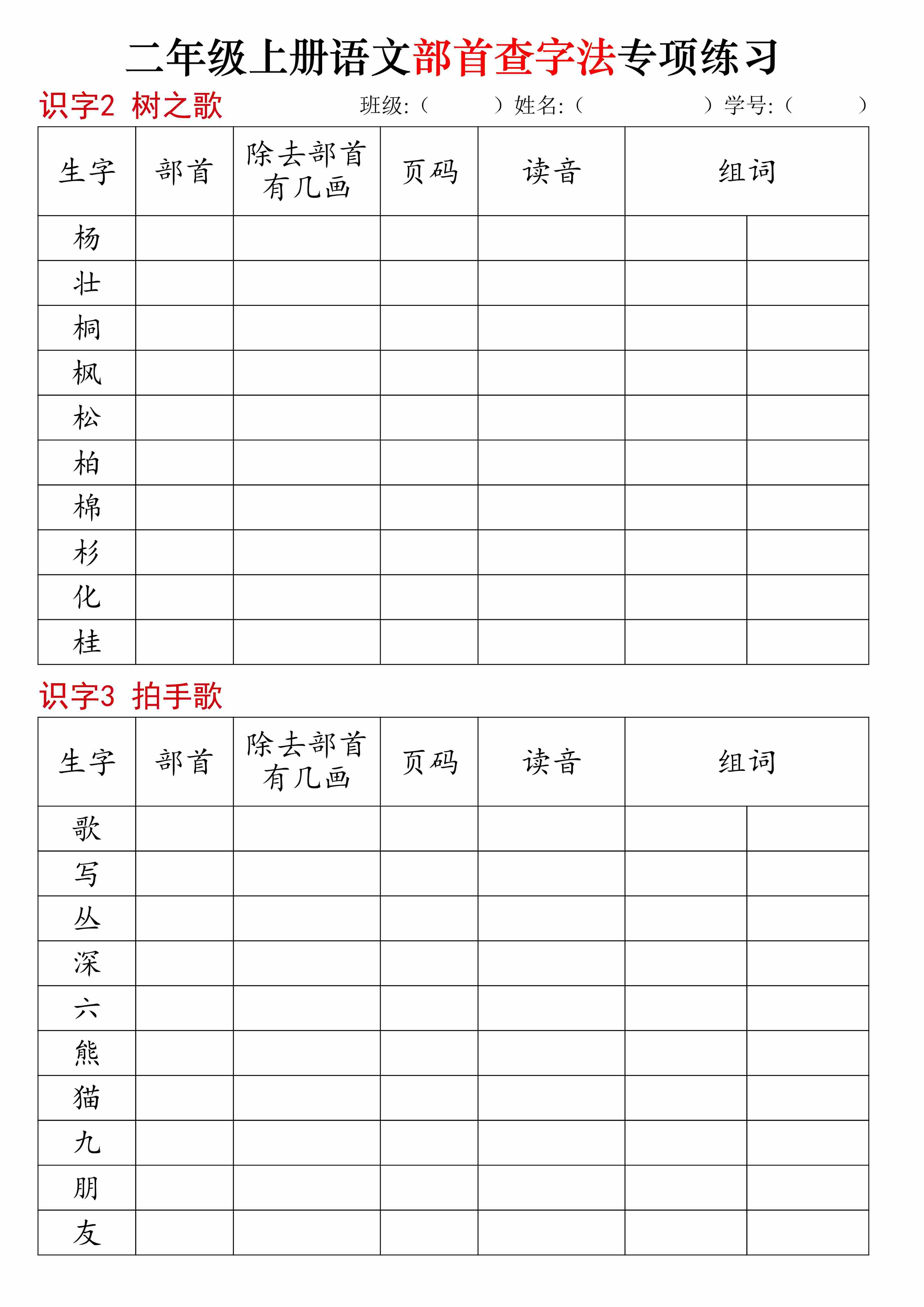 二年级上册语文部首查字法专项练习

识字2 树之歌　　班级:（　　）姓名:（　　）学号:（　　）

| 生字 | 部首 | 除去部首有几画 | 页码 | 读音 | 组词 | |
|---|---|---|---|---|---|---|
| 杨 | | | | | | |
| 壮 | | | | | | |
| 桐 | | | | | | |
| 枫 | | | | | | |
| 松 | | | | | | |
| 柏 | | | | | | |
| 棉 | | | | | | |
| 杉 | | | | | | |
| 化 | | | | | | |
| 桂 | | | | | | |

识字3 拍手歌

| 生字 | 部首 | 除去部首有几画 | 页码 | 读音 | 组词 | |
|---|---|---|---|---|---|---|
| 歌 | | | | | | |
| 写 | | | | | | |
| 丛 | | | | | | |
| 深 | | | | | | |
| 六 | | | | | | |
| 熊 | | | | | | |
| 猫 | | | | | | |
| 九 | | | | | | |
| 朋 | | | | | | |
| 友 | | | | | | |